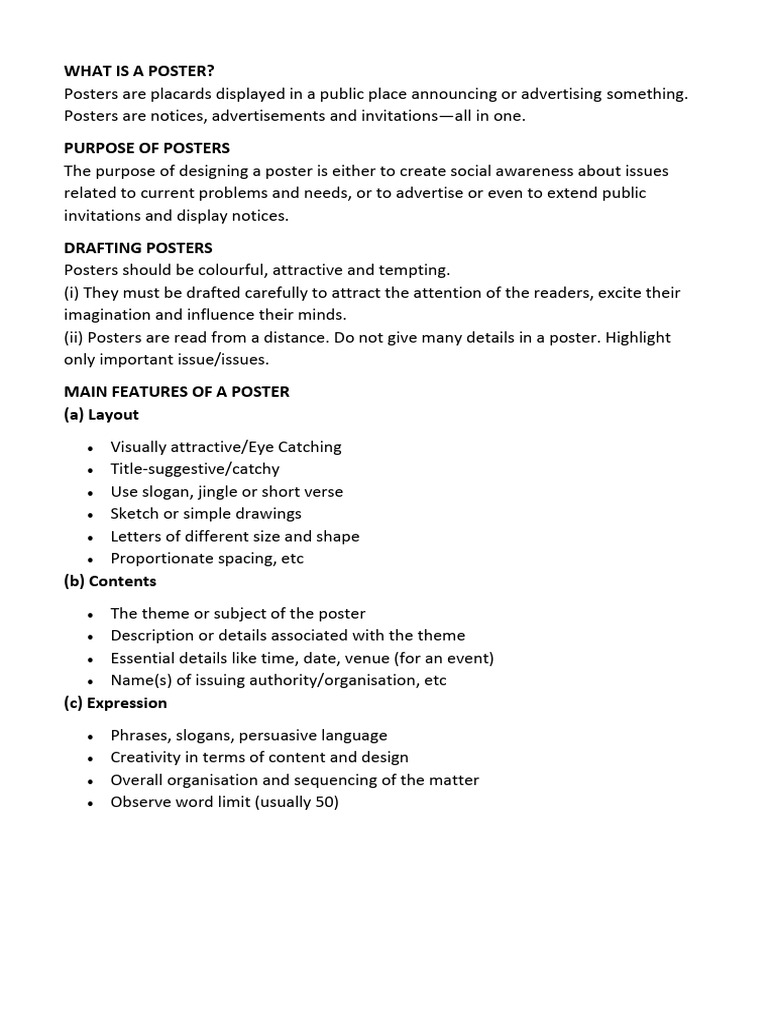 WHAT IS A POSTER?
Posters are placards displayed in a public place announcing or advertising something. Posters are notices, advertisements and invitations—all in one.

PURPOSE OF POSTERS
The purpose of designing a poster is either to create social awareness about issues related to current problems and needs, or to advertise or even to extend public invitations and display notices.

DRAFTING POSTERS
Posters should be colourful, attractive and tempting.
(i) They must be drafted carefully to attract the attention of the readers, excite their imagination and influence their minds.
(ii) Posters are read from a distance. Do not give many details in a poster. Highlight only important issue/issues.

MAIN FEATURES OF A POSTER
(a) Layout

- Visually attractive/Eye Catching
- Title-suggestive/catchy
- Use slogan, jingle or short verse
- Sketch or simple drawings
- Letters of different size and shape
- Proportionate spacing, etc

(b) Contents

- The theme or subject of the poster
- Description or details associated with the theme
- Essential details like time, date, venue (for an event)
- Name(s) of issuing authority/organisation, etc

(c) Expression

- Phrases, slogans, persuasive language
- Creativity in terms of content and design
- Overall organisation and sequencing of the matter
- Observe word limit (usually 50)